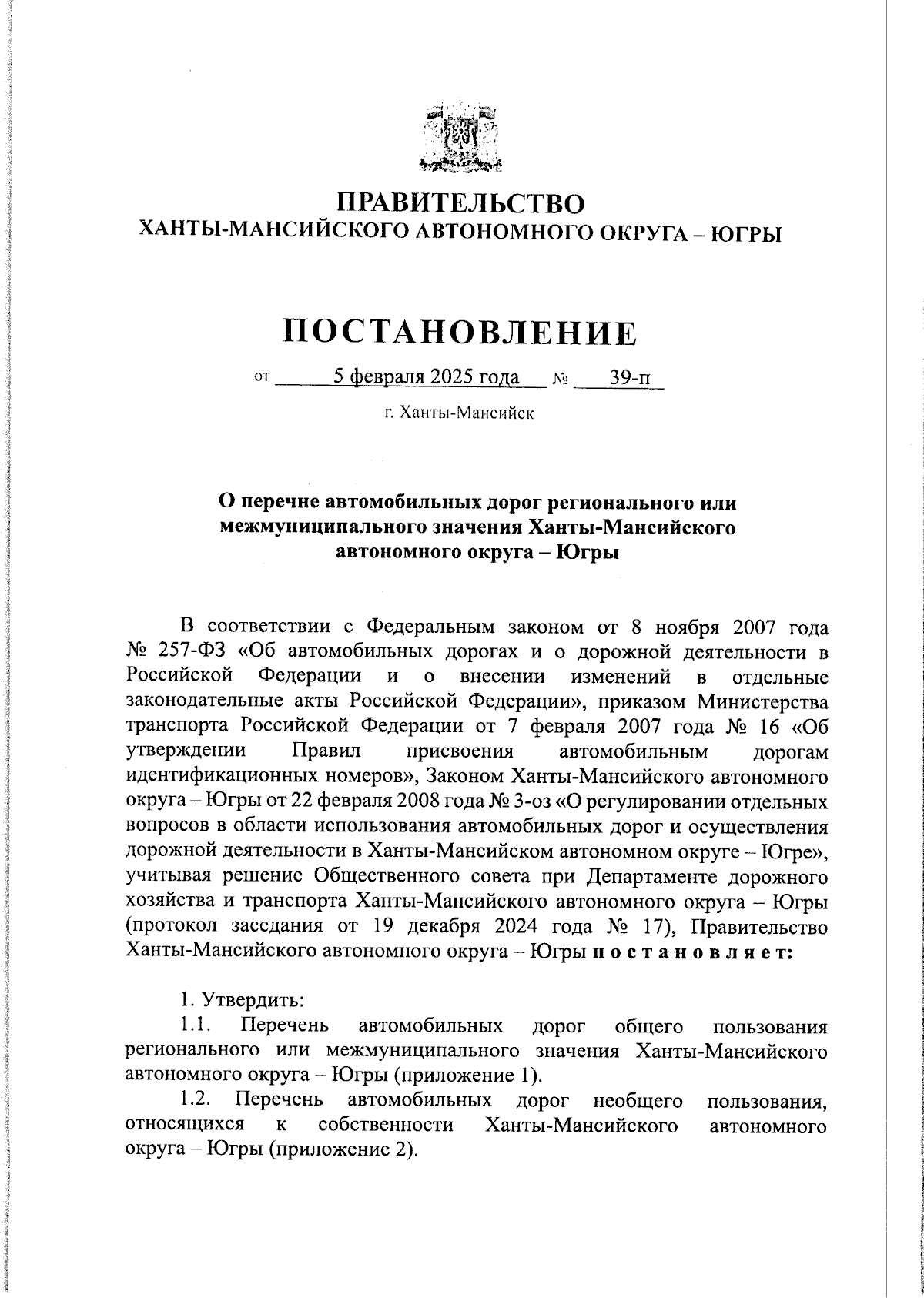 ПРАВИТЕЛЬСТВО
ХАНТЫ-МАНСИЙСКОГО АВТОНОМНОГО ОКРУГА – ЮГРЫ

ПОСТАНОВЛЕНИЕ

от 5 февраля 2025 года № 39-п

г. Ханты-Мансийск

О перечне автомобильных дорог регионального или межмуниципального значения Ханты-Мансийского автономного округа – Югры

В соответствии с Федеральным законом от 8 ноября 2007 года № 257-ФЗ «Об автомобильных дорогах и о дорожной деятельности в Российской Федерации и о внесении изменений в отдельные законодательные акты Российской Федерации», приказом Министерства транспорта Российской Федерации от 7 февраля 2007 года № 16 «Об утверждении Правил присвоения автомобильным дорогам идентификационных номеров», Законом Ханты-Мансийского автономного округа – Югры от 22 февраля 2008 года № 3-оз «О регулировании отдельных вопросов в области использования автомобильных дорог и осуществления дорожной деятельности в Ханты-Мансийском автономном округе – Югре», учитывая решение Общественного совета при Департаменте дорожного хозяйства и транспорта Ханты-Мансийского автономного округа – Югры (протокол заседания от 19 декабря 2024 года № 17), Правительство Ханты-Мансийского автономного округа – Югры п о с т а н о в л я е т:

1. Утвердить:
1.1. Перечень автомобильных дорог общего пользования регионального или межмуниципального значения Ханты-Мансийского автономного округа – Югры (приложение 1).
1.2. Перечень автомобильных дорог необщего пользования, относящихся к собственности Ханты-Мансийского автономного округа – Югры (приложение 2).